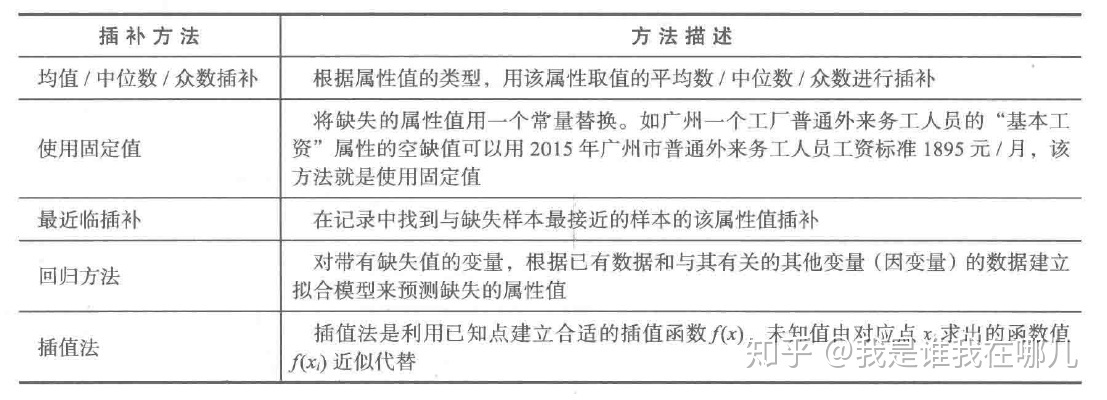 | 插补方法 | 方法描述 |
|---|---|
| 均值 / 中位数 / 众数插补 | 根据属性值的类型，用该属性取值的平均数 / 中位数 / 众数进行插补 |
| 使用固定值 | 将缺失的属性值用一个常量替换。如广州一个工厂普通外来务工人员的“基本工资”属性的空缺值可以用 2015 年广州市普通外来务工人员工资标准 1895 元 / 月，该方法就是使用固定值 |
| 最近临插补 | 在记录中找到与缺失样本最接近的样本的该属性值插补 |
| 回归方法 | 对带有缺失值的变量，根据已有数据和与其有关的其他变量（因变量）的数据建立拟合模型来预测缺失的属性值 |
| 插值法 | 插值法是利用已知点建立合适的插值函数 $f(x)$，未知值由对应点 $x_i$ 求出的函数值 $f(x_i)$ 近似代替 |

知乎 @我是谁我在哪儿